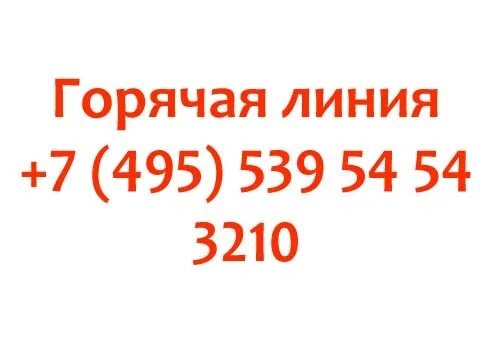 Горячая линия
+7 (495) 539 54 54
3210